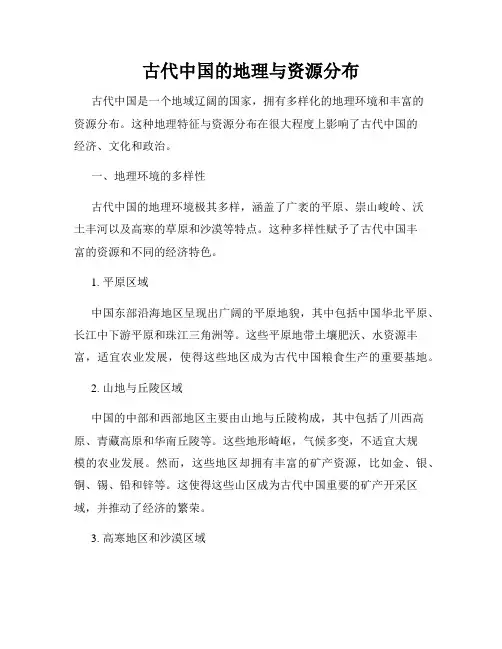 古代中国的地理与资源分布

古代中国是一个地域辽阔的国家，拥有多样化的地理环境和丰富的资源分布。这种地理特征与资源分布在很大程度上影响了古代中国的经济、文化和政治。

一、地理环境的多样性

古代中国的地理环境极其多样，涵盖了广袤的平原、崇山峻岭、沃土丰河以及高寒的草原和沙漠等特点。这种多样性赋予了古代中国丰富的资源和不同的经济特色。

1. 平原区域

中国东部沿海地区呈现出广阔的平原地貌，其中包括中国华北平原、长江中下游平原和珠江三角洲等。这些平原地带土壤肥沃、水资源丰富，适宜农业发展，使得这些地区成为古代中国粮食生产的重要基地。

2. 山地与丘陵区域

中国的中部和西部地区主要由山地与丘陵构成，其中包括了川西高原、青藏高原和华南丘陵等。这些地形崎岖，气候多变，不适宜大规模的农业发展。然而，这些地区却拥有丰富的矿产资源，比如金、银、铜、锡、铅和锌等。这使得这些山区成为古代中国重要的矿产开采区域，并推动了经济的繁荣。

3. 高寒地区和沙漠区域